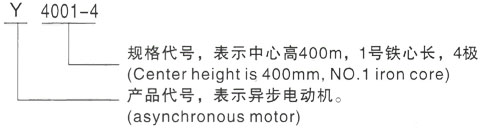 Y 4001-4

规格代号，表示中心高400m，1号铁心长，4极
(Center height is 400mm, NO.1 iron core)

产品代号，表示异步电动机。
(asynchronous motor)